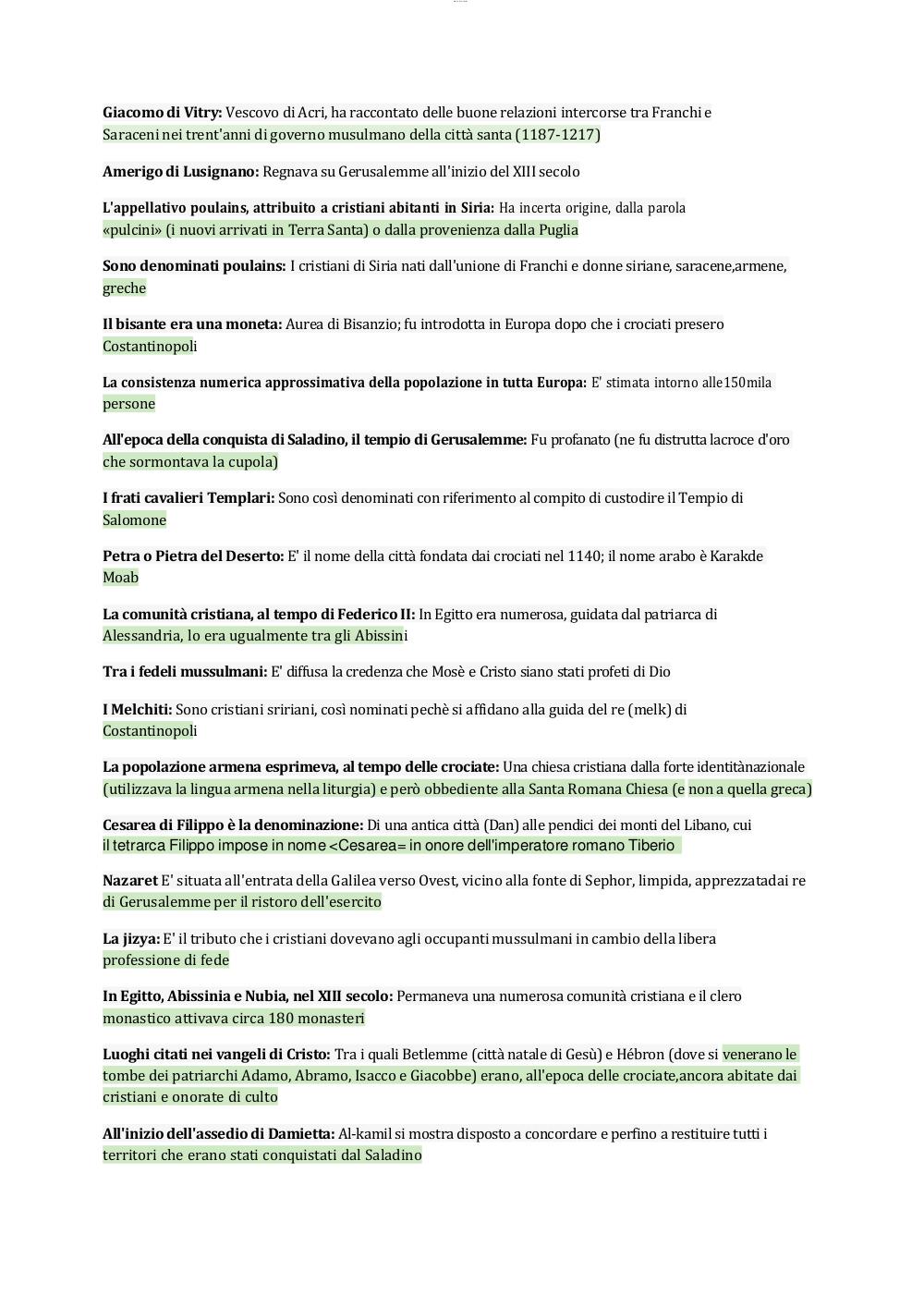 Giacomo di Vitry: Vescovo di Acri, ha raccontato delle buone relazioni intercorse tra Franchi e Saraceni nei trent'anni di governo musulmano della città santa (1187-1217)

Amerigo di Lusignano: Regnava su Gerusalemme all'inizio del XIII secolo

L'appellativo poulains, attribuito a cristiani abitanti in Siria: Ha incerta origine, dalla parola «pulcini» (i nuovi arrivati in Terra Santa) o dalla provenienza dalla Puglia

Sono denominati poulains: I cristiani di Siria nati dall'unione di Franchi e donne siriane, saracene,armene, greche

Il bisante era una moneta: Aurea di Bisanzio; fu introdotta in Europa dopo che i crociati presero Costantinopoli

La consistenza numerica approssimativa della popolazione in tutta Europa: E' stimata intorno alle150mila persone

All'epoca della conquista di Saladino, il tempio di Gerusalemme: Fu profanato (ne fu distrutta lacroce d'oro che sormontava la cupola)

I frati cavalieri Templari: Sono così denominati con riferimento al compito di custodire il Tempio di Salomone

Petra o Pietra del Deserto: E' il nome della città fondata dai crociati nel 1140; il nome arabo è Karakde Moab

La comunità cristiana, al tempo di Federico II: In Egitto era numerosa, guidata dal patriarca di Alessandria, lo era ugualmente tra gli Abissini

Tra i fedeli mussulmani: E' diffusa la credenza che Mosè e Cristo siano stati profeti di Dio

I Melchiti: Sono cristiani sririani, così nominati pechè si affidano alla guida del re (melk) di Costantinopoli

La popolazione armena esprimeva, al tempo delle crociate: Una chiesa cristiana dalla forte identitànazionale (utilizzava la lingua armena nella liturgia) e però obbediente alla Santa Romana Chiesa (e non a quella greca)

Cesarea di Filippo è la denominazione: Di una antica città (Dan) alle pendici dei monti del Libano, cui il tetrarca Filippo impose in nome <Cesarea= in onore dell'imperatore romano Tiberio

Nazaret E' situata all'entrata della Galilea verso Ovest, vicino alla fonte di Sephor, limpida, apprezzatadai re di Gerusalemme per il ristoro dell'esercito

La jizya: E' il tributo che i cristiani dovevano agli occupanti mussulmani in cambio della libera professione di fede

In Egitto, Abissinia e Nubia, nel XIII secolo: Permaneva una numerosa comunità cristiana e il clero monastico attivava circa 180 monasteri

Luoghi citati nei vangeli di Cristo: Tra i quali Betlemme (città natale di Gesù) e Hébron (dove si venerano le tombe dei patriarchi Adamo, Abramo, Isacco e Giacobbe) erano, all'epoca delle crociate,ancora abitate dai cristiani e onorate di culto

All'inizio dell'assedio di Damietta: Al-kamil si mostra disposto a concordare e perfino a restituire tutti i territori che erano stati conquistati dal Saladino